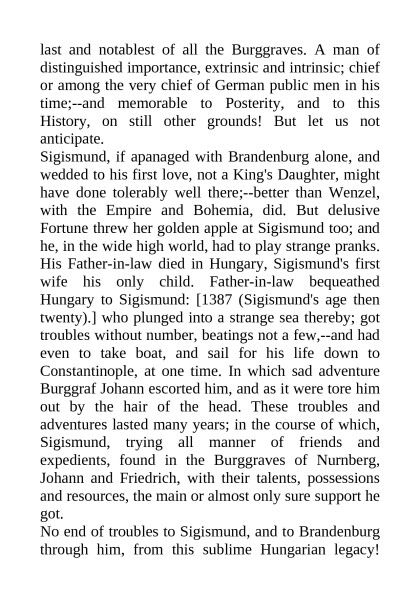 last and notablest of all the Burggraves. A man of distinguished importance, extrinsic and intrinsic; chief or among the very chief of German public men in his time;--and memorable to Posterity, and to this History, on still other grounds! But let us not anticipate.
Sigismund, if apanaged with Brandenburg alone, and wedded to his first love, not a King's Daughter, might have done tolerably well there;--better than Wenzel, with the Empire and Bohemia, did. But delusive Fortune threw her golden apple at Sigismund too; and he, in the wide high world, had to play strange pranks. His Father-in-law died in Hungary, Sigismund's first wife his only child. Father-in-law bequeathed Hungary to Sigismund: [1387 (Sigismund's age then twenty).] who plunged into a strange sea thereby; got troubles without number, beatings not a few,--and had even to take boat, and sail for his life down to Constantinople, at one time. In which sad adventure Burggraf Johann escorted him, and as it were tore him out by the hair of the head. These troubles and adventures lasted many years; in the course of which, Sigismund, trying all manner of friends and expedients, found in the Burggraves of Nurnberg, Johann and Friedrich, with their talents, possessions and resources, the main or almost only sure support he got.
No end of troubles to Sigismund, and to Brandenburg through him, from this sublime Hungarian legacy!